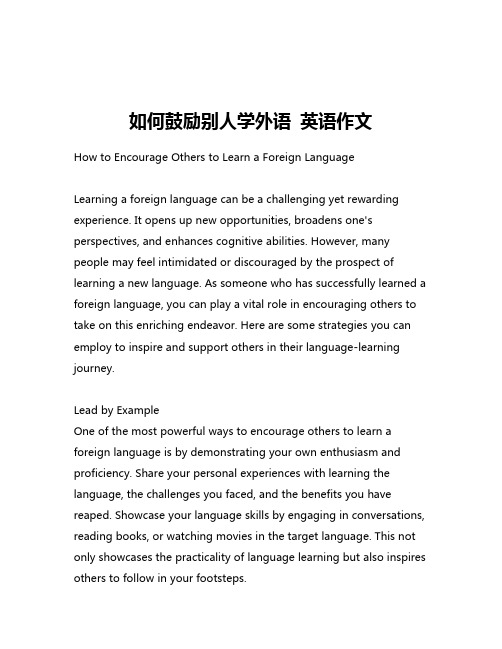 如何鼓励别人学外语 英语作文

How to Encourage Others to Learn a Foreign Language

Learning a foreign language can be a challenging yet rewarding experience. It opens up new opportunities, broadens one's perspectives, and enhances cognitive abilities. However, many people may feel intimidated or discouraged by the prospect of learning a new language. As someone who has successfully learned a foreign language, you can play a vital role in encouraging others to take on this enriching endeavor. Here are some strategies you can employ to inspire and support others in their language-learning journey.

Lead by Example
One of the most powerful ways to encourage others to learn a foreign language is by demonstrating your own enthusiasm and proficiency. Share your personal experiences with learning the language, the challenges you faced, and the benefits you have reaped. Showcase your language skills by engaging in conversations, reading books, or watching movies in the target language. This not only showcases the practicality of language learning but also inspires others to follow in your footsteps.